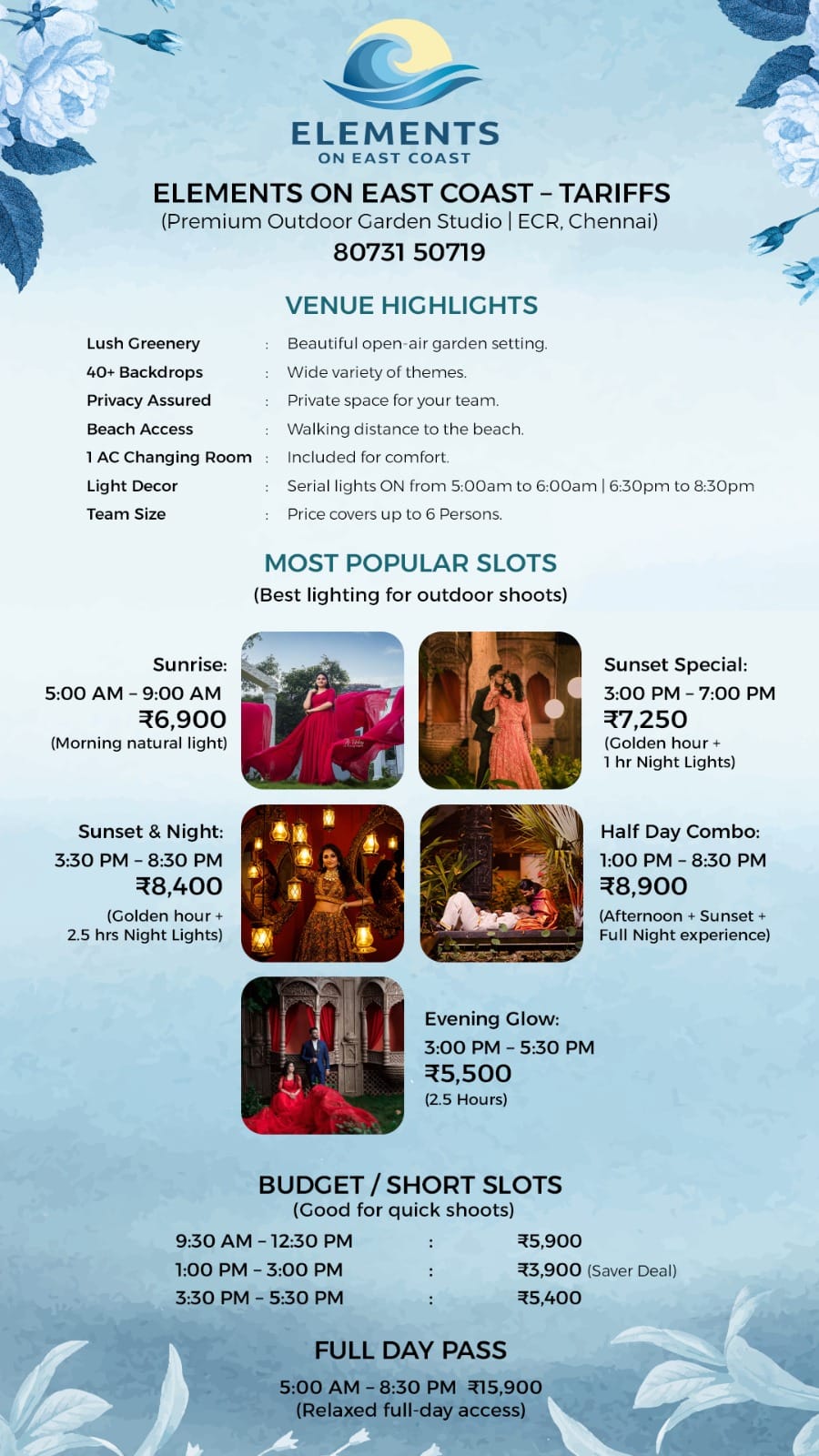 ELEMENTS
ON EAST COAST

ELEMENTS ON EAST COAST – TARIFFS
(Premium Outdoor Garden Studio | ECR, Chennai)
80731 50719

VENUE HIGHLIGHTS

Lush Greenery : Beautiful open-air garden setting.
40+ Backdrops : Wide variety of themes.
Privacy Assured : Private space for your team.
Beach Access : Walking distance to the beach.
1 AC Changing Room : Included for comfort.
Light Decor : Serial lights ON from 5:00am to 6:00am | 6:30pm to 8:30pm
Team Size : Price covers up to 6 Persons.

MOST POPULAR SLOTS
(Best lighting for outdoor shoots)

Sunrise:
5:00 AM – 9:00 AM
₹6,900
(Morning natural light)

Sunset Special:
3:00 PM – 7:00 PM
₹7,250
(Golden hour + 1 hr Night Lights)

Sunset & Night:
3:30 PM – 8:30 PM
₹8,400
(Golden hour + 2.5 hrs Night Lights)

Half Day Combo:
1:00 PM – 8:30 PM
₹8,900
(Afternoon + Sunset + Full Night experience)

Evening Glow:
3:00 PM – 5:30 PM
₹5,500
(2.5 Hours)

BUDGET / SHORT SLOTS
(Good for quick shoots)

9:30 AM – 12:30 PM : ₹5,900
1:00 PM – 3:00 PM : ₹3,900 (Saver Deal)
3:30 PM – 5:30 PM : ₹5,400

FULL DAY PASS
5:00 AM – 8:30 PM ₹15,900
(Relaxed full-day access)